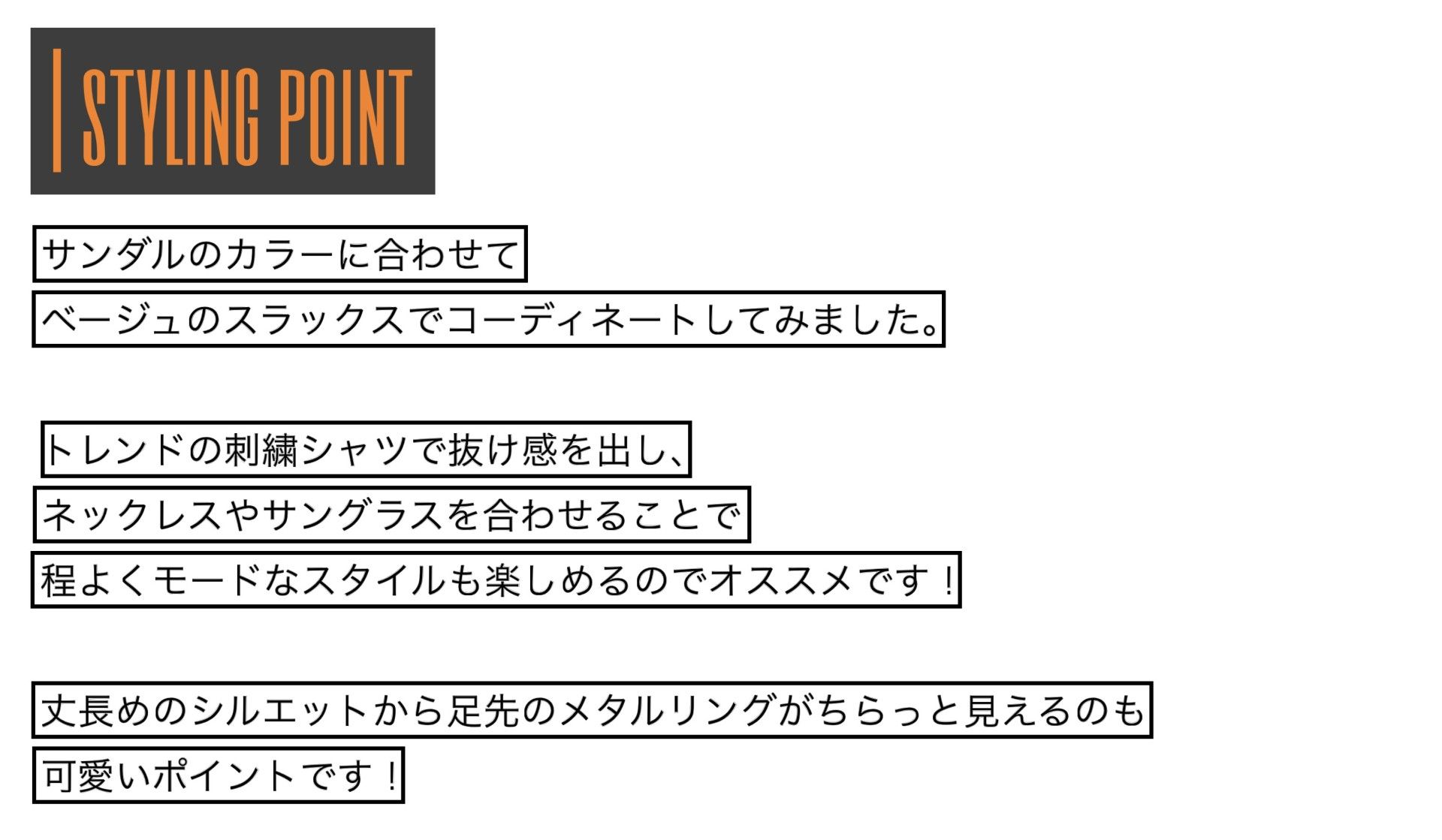 | STYLING POINT

サンダルのカラーに合わせて
ベージュのスラックスでコーディネートしてみました。

トレンドの刺繍シャツで抜け感を出し、
ネックレスやサングラスを合わせることで
程よくモードなスタイルも楽しめるのでオススメです！

丈長めのシルエットから足先のメタルリングがちらっと見えるのも
可愛いポイントです！